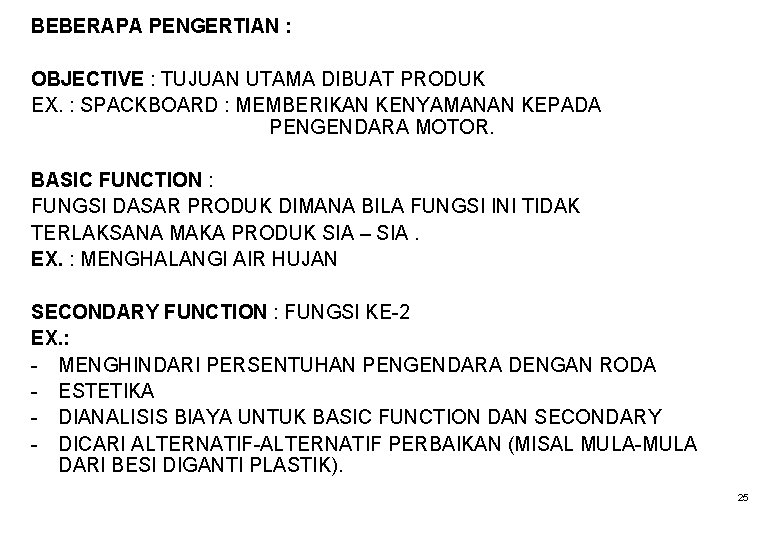 BEBERAPA PENGERTIAN :

OBJECTIVE : TUJUAN UTAMA DIBUAT PRODUK
EX. : SPACKBOARD : MEMBERIKAN KENYAMANAN KEPADA PENGENDARA MOTOR.

BASIC FUNCTION :
FUNGSI DASAR PRODUK DIMANA BILA FUNGSI INI TIDAK TERLAKSANA MAKA PRODUK SIA – SIA .
EX. : MENGHALANGI AIR HUJAN

SECONDARY FUNCTION : FUNGSI KE-2
EX.:
- MENGHINDARI PERSENTUHAN PENGENDARA DENGAN RODA
- ESTETIKA
- DIANALISIS BIAYA UNTUK BASIC FUNCTION DAN SECONDARY
- DICARI ALTERNATIF-ALTERNATIF PERBAIKAN (MISAL MULA-MULA DARI BESI DIGANTI PLASTIK).

25